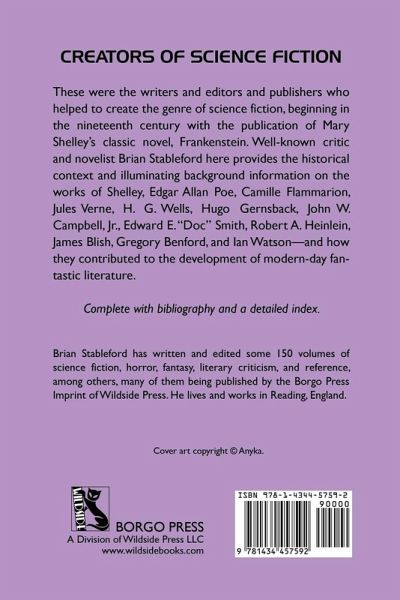 CREATORS OF SCIENCE FICTION

These were the writers and editors and publishers who helped to create the genre of science fiction, beginning in the nineteenth century with the publication of Mary Shelley's classic novel, Frankenstein. Well-known critic and novelist Brian Stableford here provides the historical context and illuminating background information on the works of Shelley, Edgar Allan Poe, Camille Flammarion, Jules Verne, H. G. Wells, Hugo Gernsback, John W. Campbell, Jr., Edward E. "Doc" Smith, Robert A. Heinlein, James Blish, Gregory Benford, and Ian Watson—and how they contributed to the development of modern-day fantastic literature.

Complete with bibliography and a detailed index.

Brian Stableford has written and edited some 150 volumes of science fiction, horror, fantasy, literary criticism, and reference, among others, many of them being published by the Borgo Press Imprint of Wildside Press. He lives and works in Reading, England.

Cover art copyright © Anyka.

WILDSIDE

BORGO PRESS
A Division of Wildside Press LLC
www.wildsidebooks.com

ISBN 978-1-4344-5759-2
90000
9 781434 457592